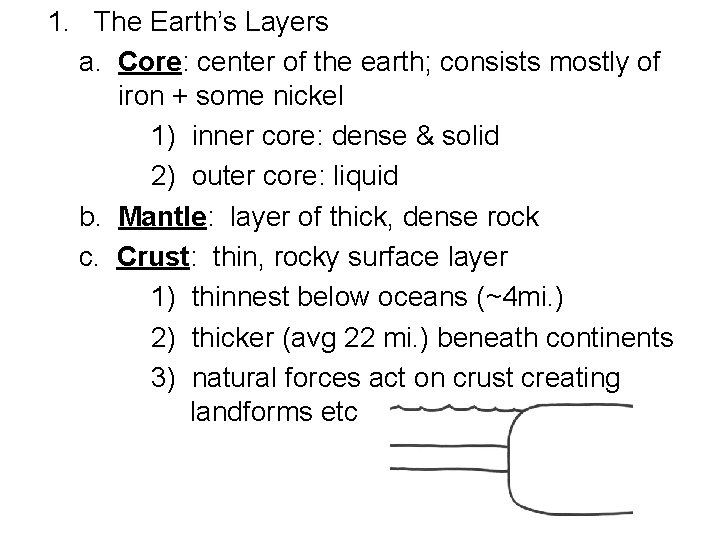 1. The Earth's Layers

a. Core: center of the earth; consists mostly of iron + some nickel

1) inner core: dense & solid

2) outer core: liquid

b. Mantle: layer of thick, dense rock

c. Crust: thin, rocky surface layer

1) thinnest below oceans (~4mi.)

2) thicker (avg 22 mi.) beneath continents

3) natural forces act on crust creating landforms etc